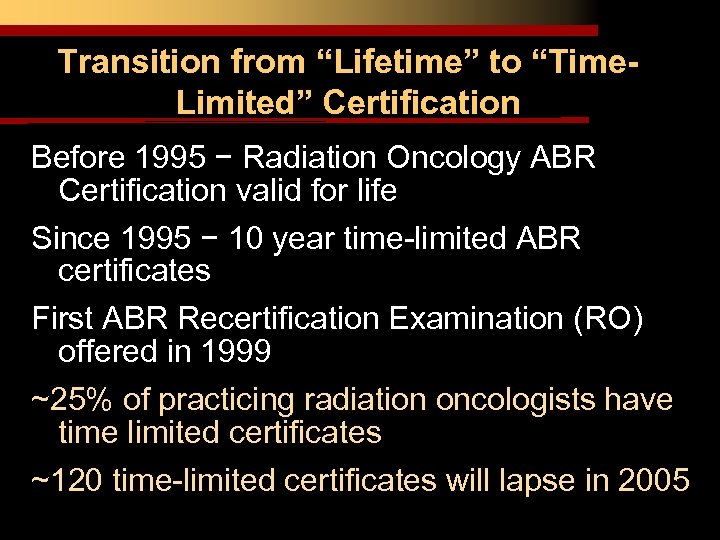 Transition from “Lifetime” to “Time-Limited” Certification

Before 1995 − Radiation Oncology ABR Certification valid for life

Since 1995 − 10 year time-limited ABR certificates

First ABR Recertification Examination (RO) offered in 1999

~25% of practicing radiation oncologists have time limited certificates

~120 time-limited certificates will lapse in 2005